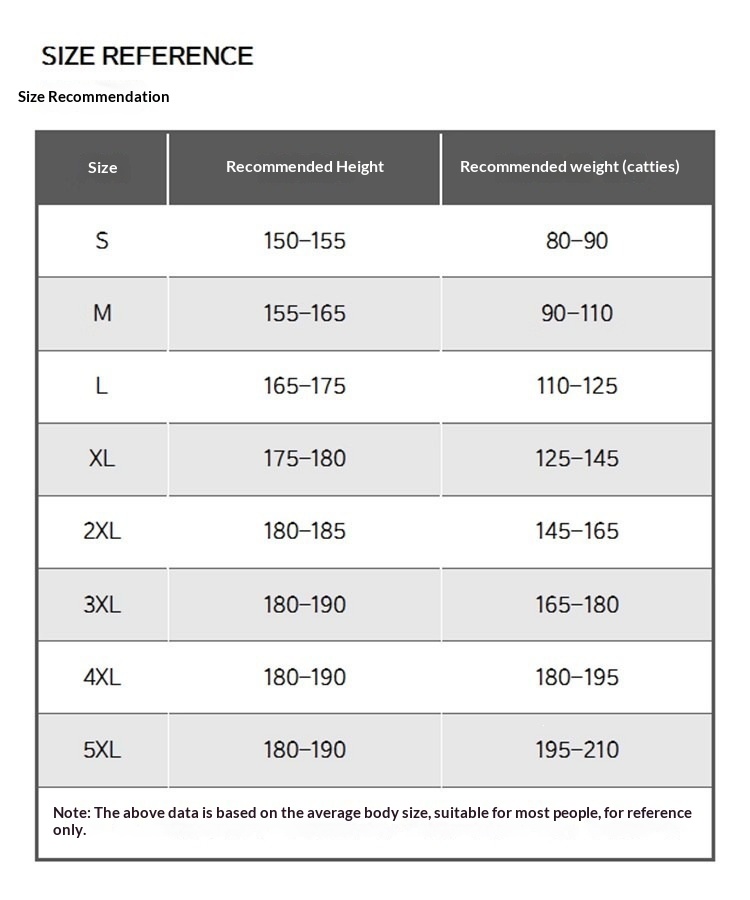 SIZE REFERENCE

Size Recommendation

| Size | Recommended Height | Recommended weight (catties) |
|---|---|---|
| S | 150–155 | 80–90 |
| M | 155–165 | 90–110 |
| L | 165–175 | 110–125 |
| XL | 175–180 | 125–145 |
| 2XL | 180–185 | 145–165 |
| 3XL | 180–190 | 165–180 |
| 4XL | 180–190 | 180–195 |
| 5XL | 180–190 | 195–210 |

Note: The above data is based on the average body size, suitable for most people, for reference only.